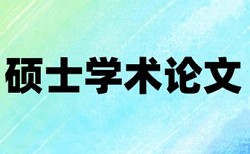 硕士学术论文